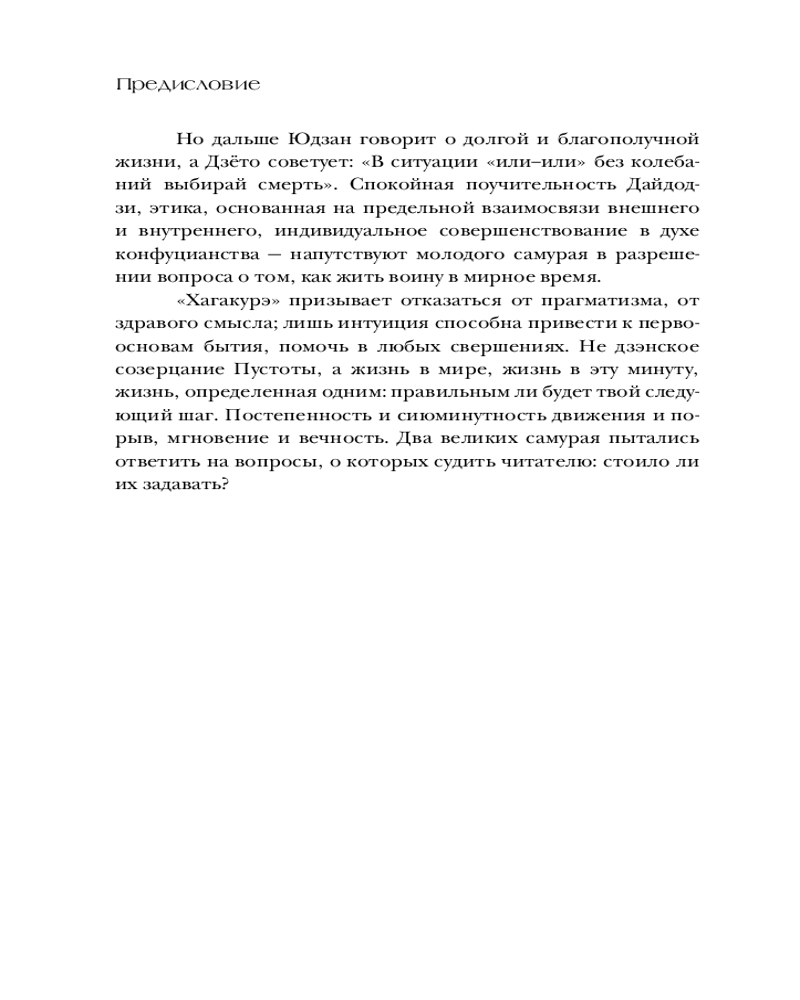 Предисловие

Но дальше Юдзан говорит о долгой и благополучной жизни, а Дзёто советует: «В ситуации «или–или» без колебаний выбирай смерть». Спокойная поучительность Дайдодзи, этика, основанная на предельной взаимосвязи внешнего и внутреннего, индивидуальное совершенствование в духе конфуцианства — напутствуют молодого самурая в разрешении вопроса о том, как жить воину в мирное время.

«Хагакурэ» призывает отказаться от прагматизма, от здравого смысла; лишь интуиция способна привести к первоосновам бытия, помочь в любых свершениях. Не дзэнское созерцание Пустоты, а жизнь в мире, жизнь в эту минуту, жизнь, определенная одним: правильным ли будет твой следующий шаг. Постепенность и сиюминутность движения и порыв, мгновение и вечность. Два великих самурая пытались ответить на вопросы, о которых судить читателю: стоило ли их задавать?